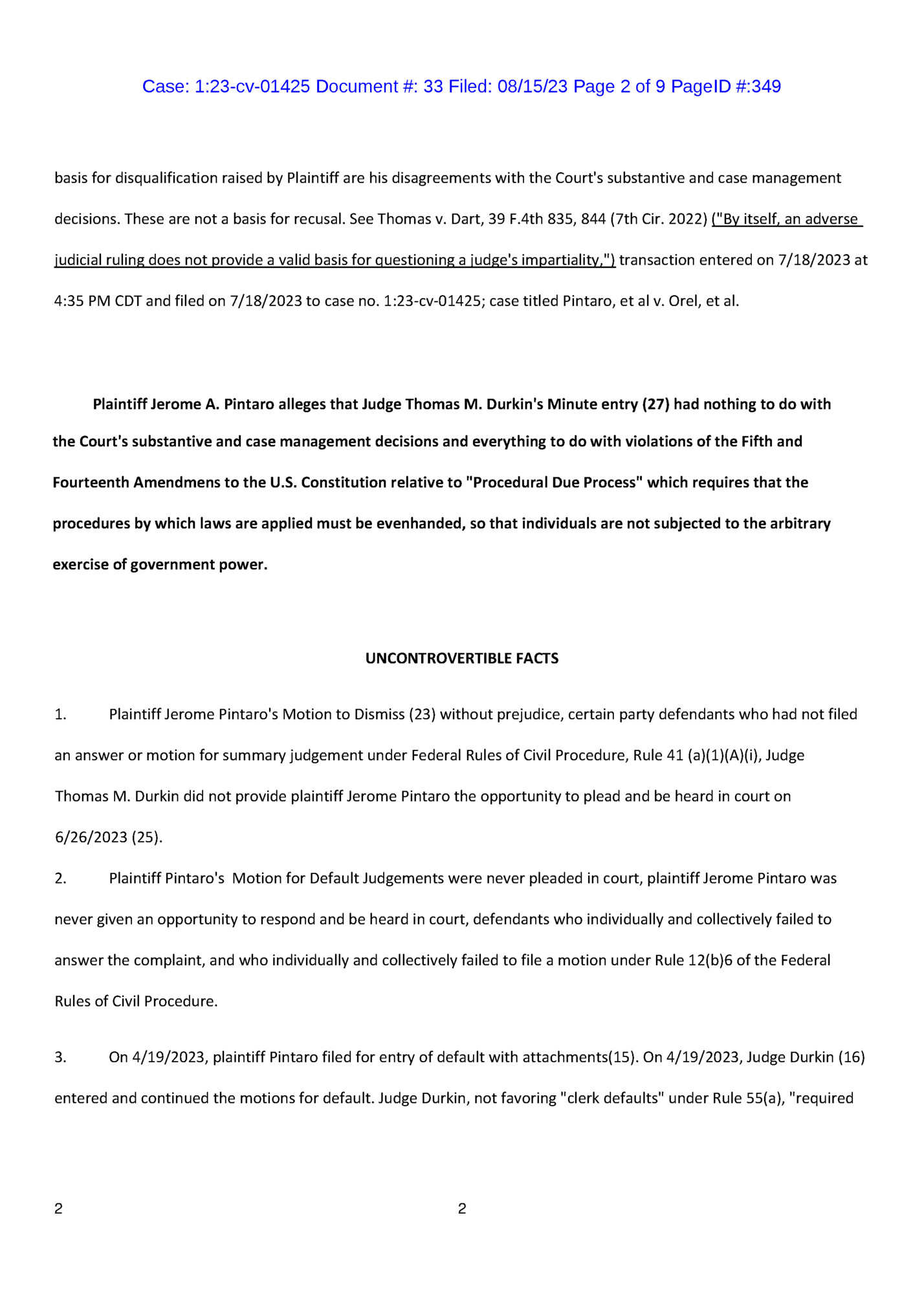 Case: 1:23-cv-01425 Document #: 33 Filed: 08/15/23 Page 2 of 9 PageID #:349

basis for disqualification raised by Plaintiff are his disagreements with the Court's substantive and case management decisions. These are not a basis for recusal. See Thomas v. Dart, 39 F.4th 835, 844 (7th Cir. 2022) ("By itself, an adverse judicial ruling does not provide a valid basis for questioning a judge's impartiality,") transaction entered on 7/18/2023 at 4:35 PM CDT and filed on 7/18/2023 to case no. 1:23-cv-01425; case titled Pintaro, et al v. Orel, et al.

Plaintiff Jerome A. Pintaro alleges that Judge Thomas M. Durkin's Minute entry (27) had nothing to do with the Court's substantive and case management decisions and everything to do with violations of the Fifth and Fourteenth Amendmens to the U.S. Constitution relative to "Procedural Due Process" which requires that the procedures by which laws are applied must be evenhanded, so that individuals are not subjected to the arbitrary exercise of government power.

UNCONTROVERTIBLE FACTS

1. Plaintiff Jerome Pintaro's Motion to Dismiss (23) without prejudice, certain party defendants who had not filed an answer or motion for summary judgement under Federal Rules of Civil Procedure, Rule 41 (a)(1)(A)(i), Judge Thomas M. Durkin did not provide plaintiff Jerome Pintaro the opportunity to plead and be heard in court on 6/26/2023 (25).

2. Plaintiff Pintaro's Motion for Default Judgements were never pleaded in court, plaintiff Jerome Pintaro was never given an opportunity to respond and be heard in court, defendants who individually and collectively failed to answer the complaint, and who individually and collectively failed to file a motion under Rule 12(b)6 of the Federal Rules of Civil Procedure.

3. On 4/19/2023, plaintiff Pintaro filed for entry of default with attachments(15). On 4/19/2023, Judge Durkin (16) entered and continued the motions for default. Judge Durkin, not favoring "clerk defaults" under Rule 55(a), "required

2 2